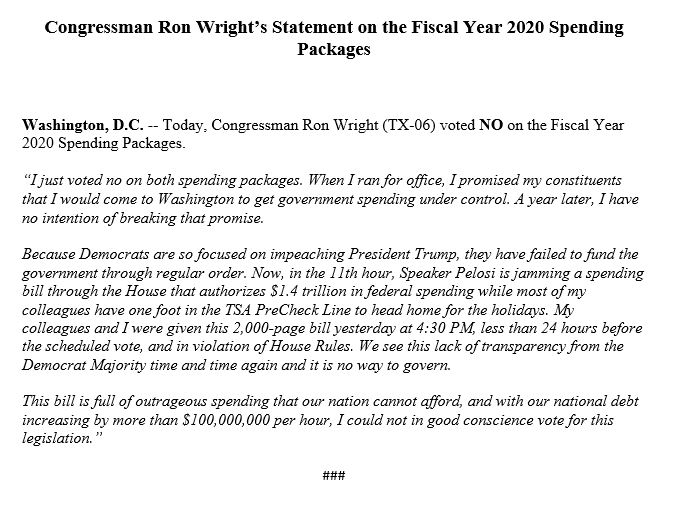 Congressman Ron Wright's Statement on the Fiscal Year 2020 Spending Packages

Washington, D.C. -- Today, Congressman Ron Wright (TX-06) voted NO on the Fiscal Year 2020 Spending Packages.

"I just voted no on both spending packages. When I ran for office, I promised my constituents that I would come to Washington to get government spending under control. A year later, I have no intention of breaking that promise.

Because Democrats are so focused on impeaching President Trump, they have failed to fund the government through regular order. Now, in the 11th hour, Speaker Pelosi is jamming a spending bill through the House that authorizes $1.4 trillion in federal spending while most of my colleagues have one foot in the TSA PreCheck Line to head home for the holidays. My colleagues and I were given this 2,000-page bill yesterday at 4:30 PM, less than 24 hours before the scheduled vote, and in violation of House Rules. We see this lack of transparency from the Democrat Majority time and time again and it is no way to govern.

This bill is full of outrageous spending that our nation cannot afford, and with our national debt increasing by more than $100,000,000 per hour, I could not in good conscience vote for this legislation."

###